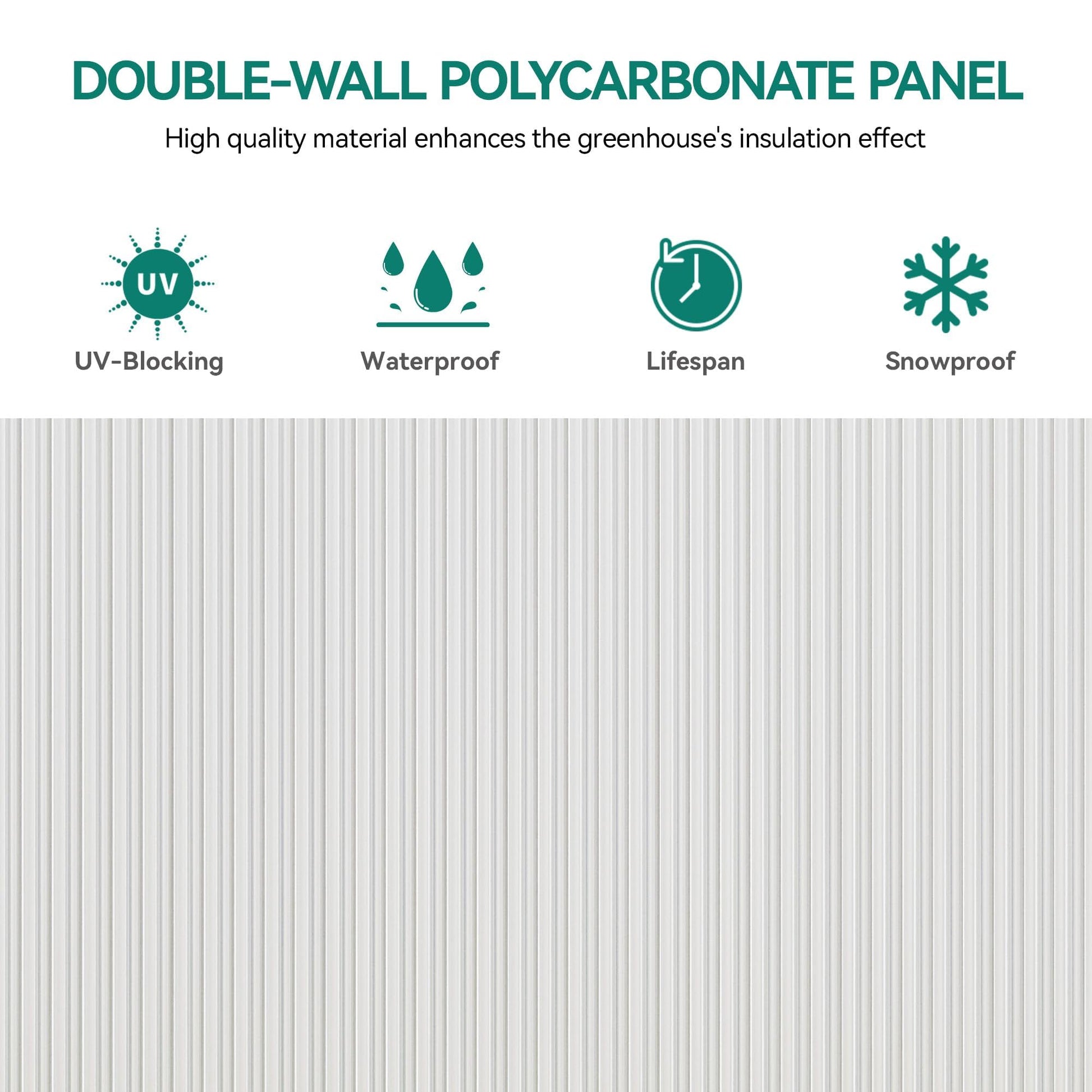 DOUBLE-WALL POLYCARBONATE PANEL

High quality material enhances the greenhouse's insulation effect

UV

UV-Blocking

Waterproof

Lifespan

Snowproof